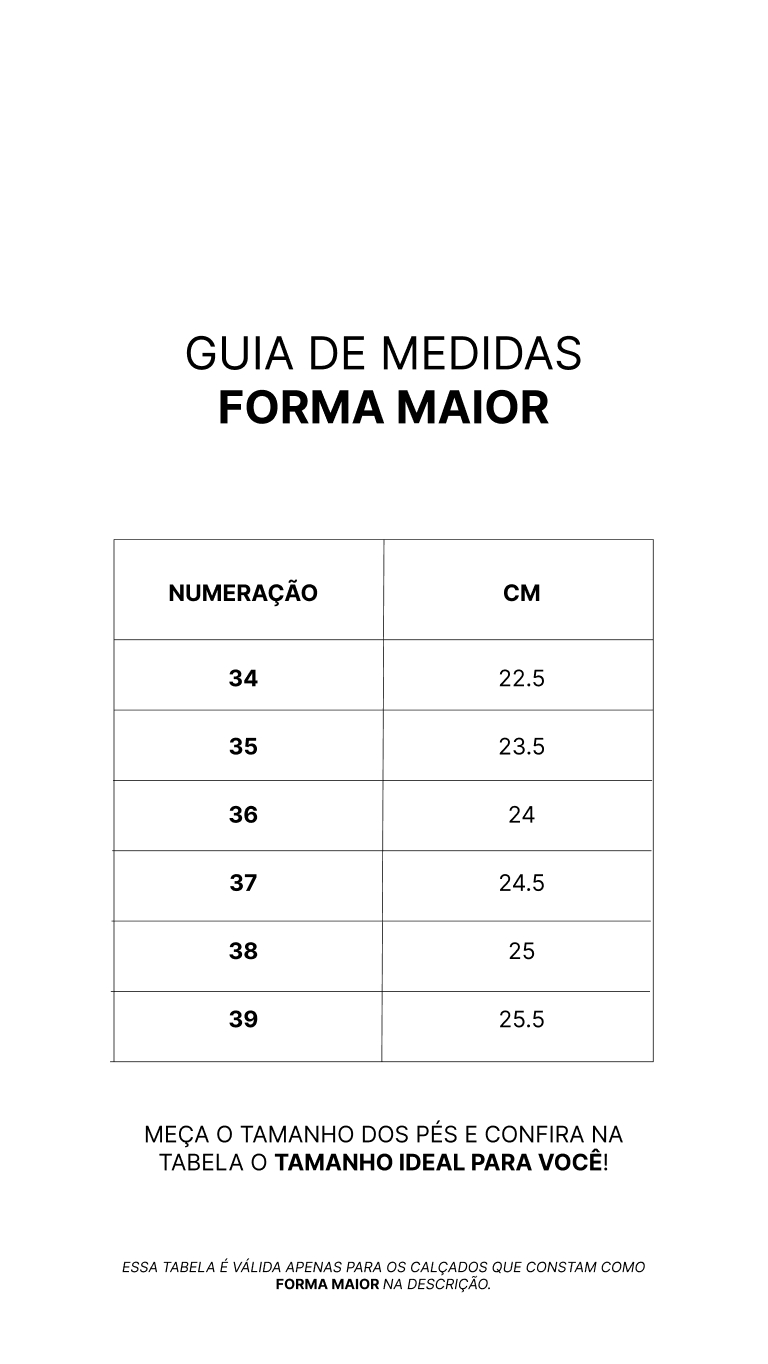 GUIA DE MEDIDAS
FORMA MAIOR

| NUMERAÇÃO | CM |
|---|---|
| 34 | 22.5 |
| 35 | 23.5 |
| 36 | 24 |
| 37 | 24.5 |
| 38 | 25 |
| 39 | 25.5 |

MEÇA O TAMANHO DOS PÉS E CONFIRA NA TABELA O TAMANHO IDEAL PARA VOCÊ!

ESSA TABELA É VÁLIDA APENAS PARA OS CALÇADOS QUE CONSTAM COMO FORMA MAIOR NA DESCRIÇÃO.